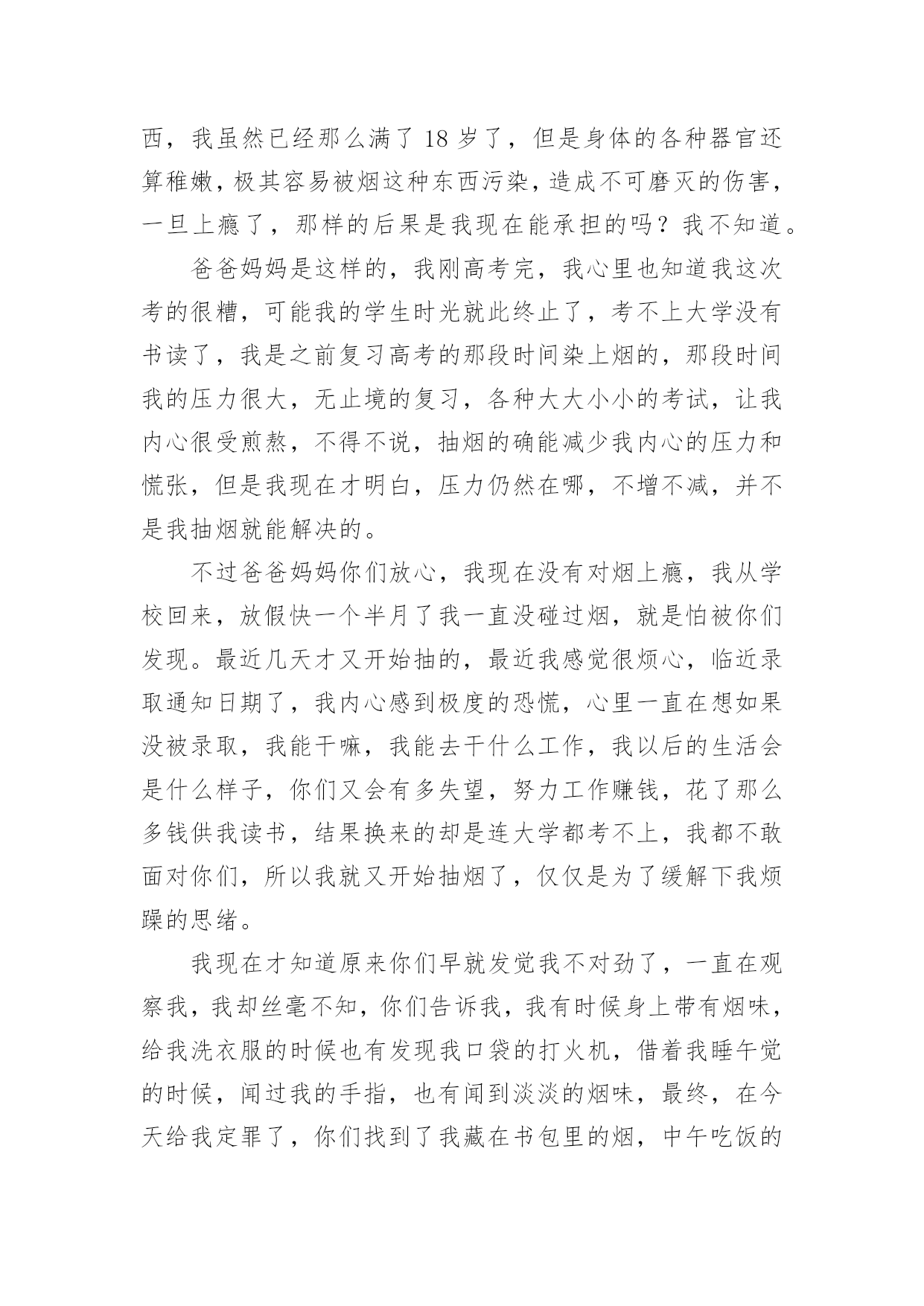 西，我虽然已经那么满了 18 岁了，但是身体的各种器官还算稚嫩，极其容易被烟这种东西污染，造成不可磨灭的伤害，一旦上瘾了，那样的后果是我现在能承担的吗？我不知道。

爸爸妈妈是这样的，我刚高考完，我心里也知道我这次考的很糟，可能我的学生时光就此终止了，考不上大学没有书读了，我是之前复习高考的那段时间染上烟的，那段时间我的压力很大，无止境的复习，各种大大小小的考试，让我内心很受煎熬，不得不说，抽烟的确能减少我内心的压力和慌张，但是我现在才明白，压力仍然在哪，不增不减，并不是我抽烟就能解决的。

不过爸爸妈妈你们放心，我现在没有对烟上瘾，我从学校回来，放假快一个半月了我一直没碰过烟，就是怕被你们发现。最近几天才又开始抽的，最近我感觉很烦心，临近录取通知日期了，我内心感到极度的恐慌，心里一直在想如果没被录取，我能干嘛，我能去干什么工作，我以后的生活会是什么样子，你们又会有多失望，努力工作赚钱，花了那么多钱供我读书，结果换来的却是连大学都考不上，我都不敢面对你们，所以我就又开始抽烟了，仅仅是为了缓解下我烦躁的思绪。

我现在才知道原来你们早就发觉我不对劲了，一直在观察我，我却丝毫不知，你们告诉我，我有时候身上带有烟味，给我洗衣服的时候也有发现我口袋的打火机，借着我睡午觉的时候，闻过我的手指，也有闻到淡淡的烟味，最终，在今天给我定罪了，你们找到了我藏在书包里的烟，中午吃饭的